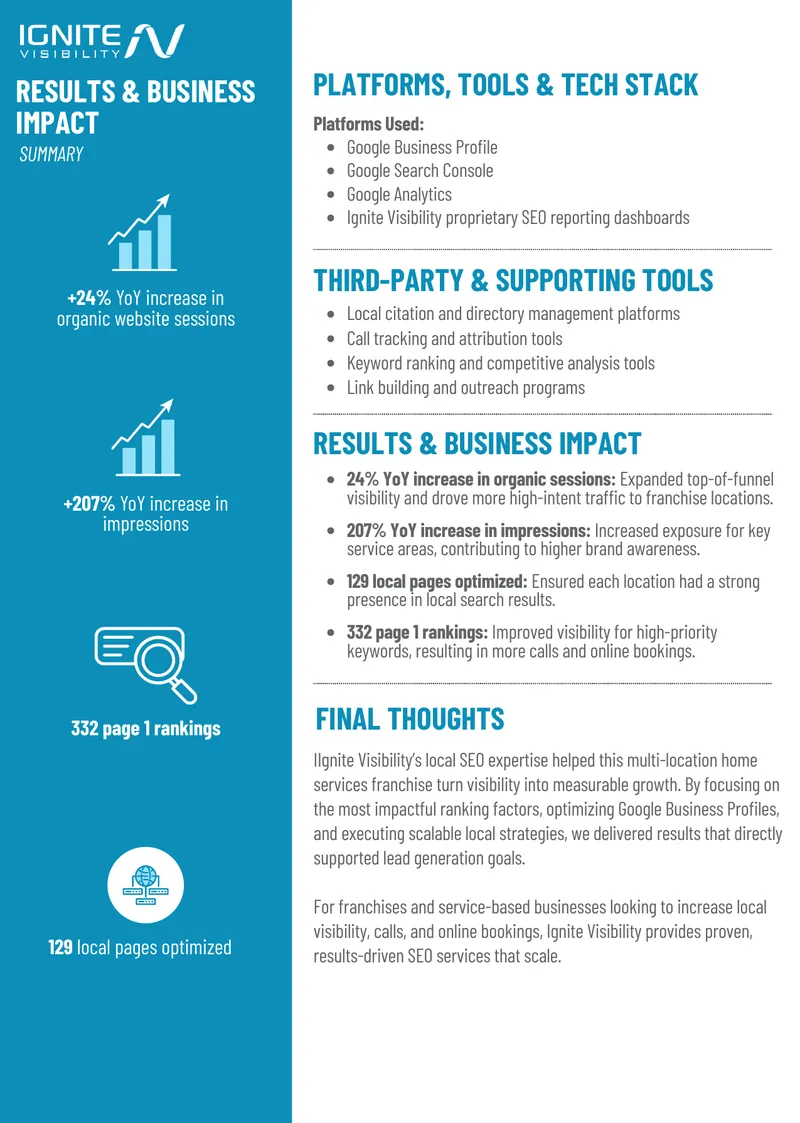 IGNITE VISIBILITY

RESULTS & BUSINESS IMPACT

SUMMARY

+24% YoY increase in organic website sessions

+207% YoY increase in impressions

332 page 1 rankings

129 local pages optimized

PLATFORMS, TOOLS & TECH STACK

Platforms Used:

- Google Business Profile
- Google Search Console
- Google Analytics
- Ignite Visibility proprietary SEO reporting dashboards

THIRD-PARTY & SUPPORTING TOOLS

- Local citation and directory management platforms
- Call tracking and attribution tools
- Keyword ranking and competitive analysis tools
- Link building and outreach programs

RESULTS & BUSINESS IMPACT

- 24% YoY increase in organic sessions: Expanded top-of-funnel visibility and drove more high-intent traffic to franchise locations.
- 207% YoY increase in impressions: Increased exposure for key service areas, contributing to higher brand awareness.
- 129 local pages optimized: Ensured each location had a strong presence in local search results.
- 332 page 1 rankings: Improved visibility for high-priority keywords, resulting in more calls and online bookings.

FINAL THOUGHTS

IIgnite Visibility's local SEO expertise helped this multi-location home services franchise turn visibility into measurable growth. By focusing on the most impactful ranking factors, optimizing Google Business Profiles, and executing scalable local strategies, we delivered results that directly supported lead generation goals.

For franchises and service-based businesses looking to increase local visibility, calls, and online bookings, Ignite Visibility provides proven, results-driven SEO services that scale.